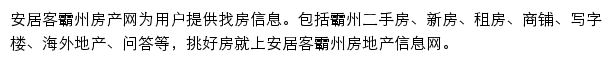 安居客霸州房产网为用户提供找房信息。包括霸州二手房、新房、租房、商铺、写字楼、海外地产、问答等，挑好房就上安居客霸州房地产信息网。